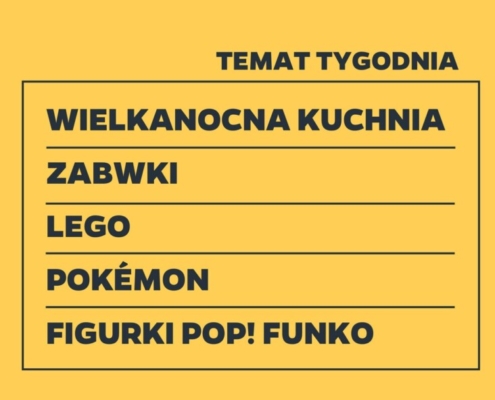 TEMAT TYGODNIA

WIELKANOCNA KUCHNIA

ZABWKI

LEGO

POKÉMON

FIGURKI POP! FUNKO